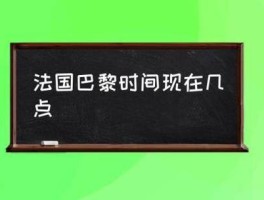 法国巴黎时间现在几点